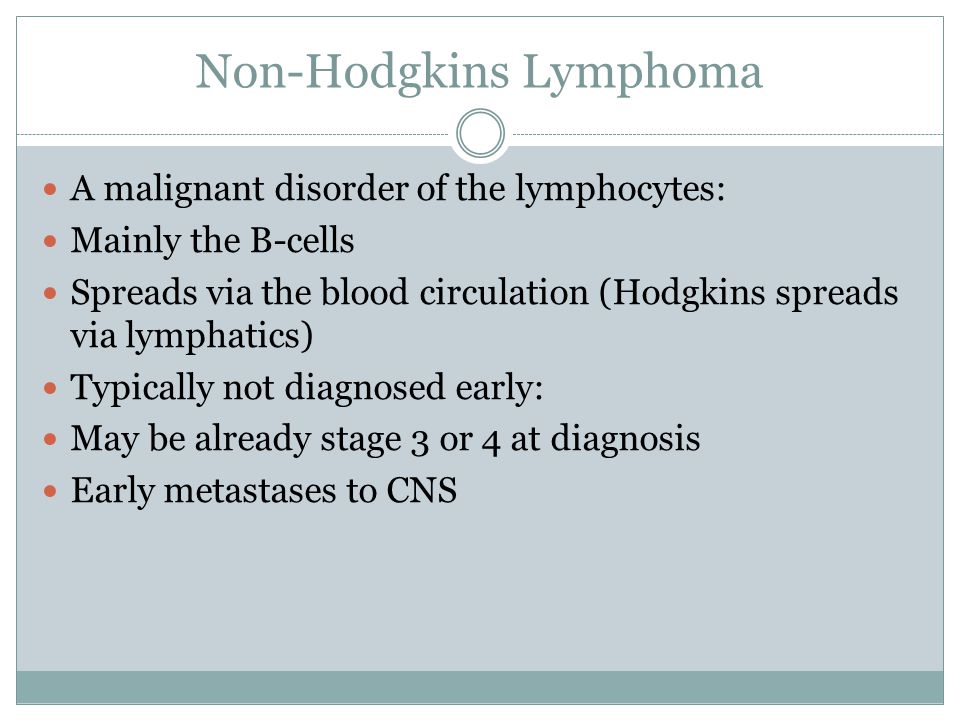 Non-Hodgkins Lymphoma

- A malignant disorder of the lymphocytes:
- Mainly the B-cells
- Spreads via the blood circulation (Hodgkins spreads via lymphatics)
- Typically not diagnosed early:
- May be already stage 3 or 4 at diagnosis
- Early metastases to CNS